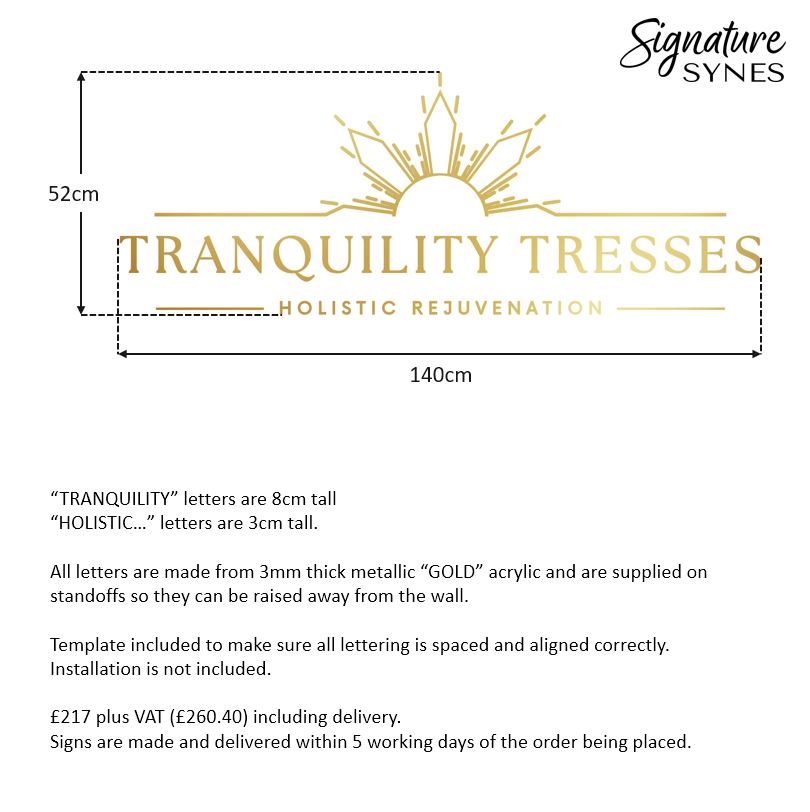 Signature
SYNES

52cm

TRANQUILITY TRESSES
HOLISTIC REJUVENATION

140cm

“TRANQUILITY” letters are 8cm tall
“HOLISTIC…” letters are 3cm tall.

All letters are made from 3mm thick metallic “GOLD” acrylic and are supplied on standoffs so they can be raised away from the wall.

Template included to make sure all lettering is spaced and aligned correctly.
Installation is not included.

£217 plus VAT (£260.40) including delivery.
Signs are made and delivered within 5 working days of the order being placed.